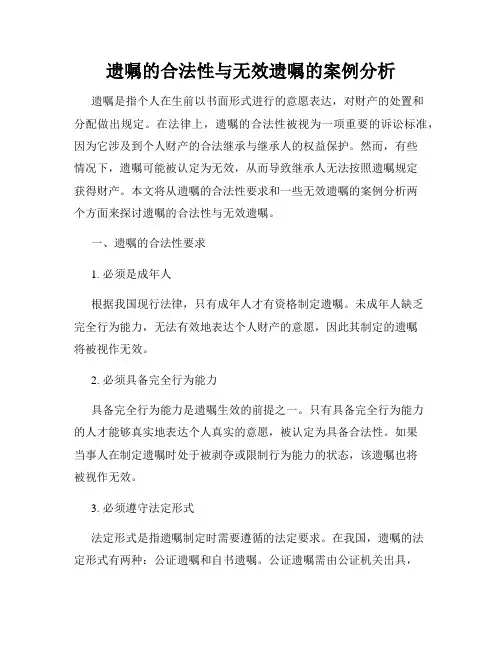 遗嘱的合法性与无效遗嘱的案例分析

遗嘱是指个人在生前以书面形式进行的意愿表达，对财产的处置和分配做出规定。在法律上，遗嘱的合法性被视为一项重要的诉讼标准，因为它涉及到个人财产的合法继承与继承人的权益保护。然而，有些情况下，遗嘱可能被认定为无效，从而导致继承人无法按照遗嘱规定获得财产。本文将从遗嘱的合法性要求和一些无效遗嘱的案例分析两个方面来探讨遗嘱的合法性与无效遗嘱。

一、遗嘱的合法性要求

1. 必须是成年人

根据我国现行法律，只有成年人才有资格制定遗嘱。未成年人缺乏完全行为能力，无法有效地表达个人财产的意愿，因此其制定的遗嘱将被视作无效。

2. 必须具备完全行为能力

具备完全行为能力是遗嘱生效的前提之一。只有具备完全行为能力的人才能够真实地表达个人真实的意愿，被认定为具备合法性。如果当事人在制定遗嘱时处于被剥夺或限制行为能力的状态，该遗嘱也将被视作无效。

3. 必须遵守法定形式

法定形式是指遗嘱制定时需要遵循的法定要求。在我国，遗嘱的法定形式有两种：公证遗嘱和自书遗嘱。公证遗嘱需由公证机关出具，